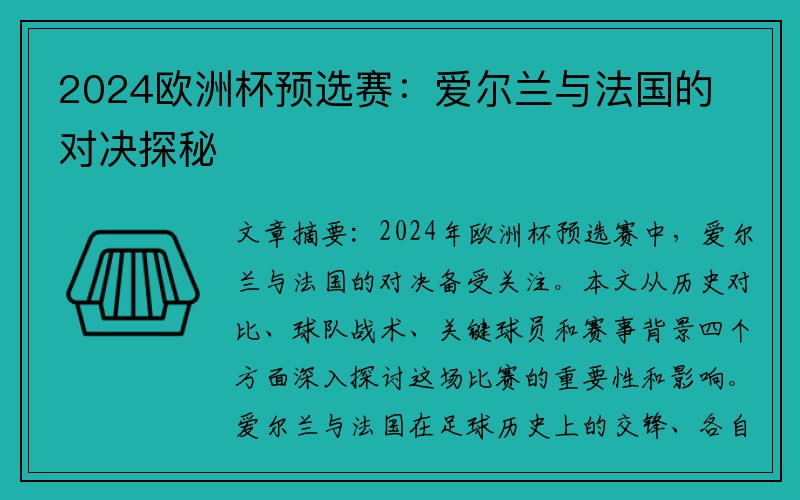 2024欧洲杯预选赛：爱尔兰与法国的对决探秘

文章摘要：2024年欧洲杯预选赛中，爱尔兰与法国的对决备受关注。本文从历史对比、球队战术、关键球员和赛事背景四个方面深入探讨这场比赛的重要性和影响。爱尔兰与法国在足球历史上的交锋、各自